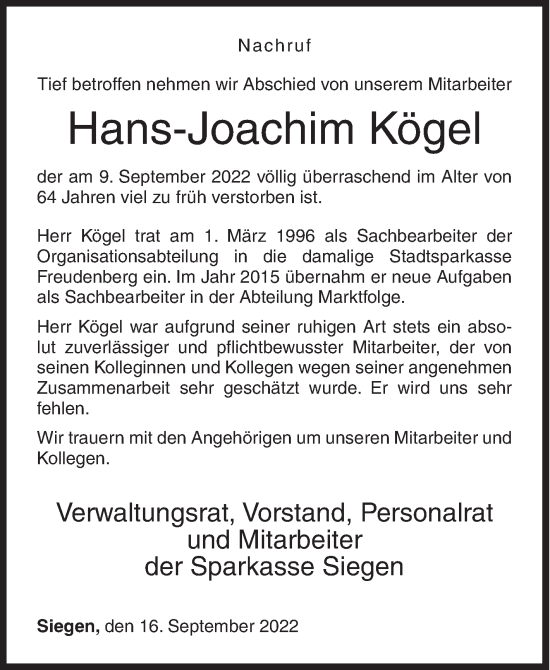 Nachruf

Tief betroffen nehmen wir Abschied von unserem Mitarbeiter

Hans-Joachim Kögel

der am 9. September 2022 völlig überraschend im Alter von 64 Jahren viel zu früh verstorben ist.

Herr Kögel trat am 1. März 1996 als Sachbearbeiter der Organisationsabteilung in die damalige Stadtsparkasse Freudenberg ein. Im Jahr 2015 übernahm er neue Aufgaben als Sachbearbeiter in der Abteilung Marktfolge.

Herr Kögel war aufgrund seiner ruhigen Art stets ein absolut zuverlässiger und pflichtbewusster Mitarbeiter, der von seinen Kolleginnen und Kollegen wegen seiner angenehmen Zusammenarbeit sehr geschätzt wurde. Er wird uns sehr fehlen.

Wir trauern mit den Angehörigen um unseren Mitarbeiter und Kollegen.

Verwaltungsrat, Vorstand, Personalrat und Mitarbeiter der Sparkasse Siegen

Siegen, den 16. September 2022